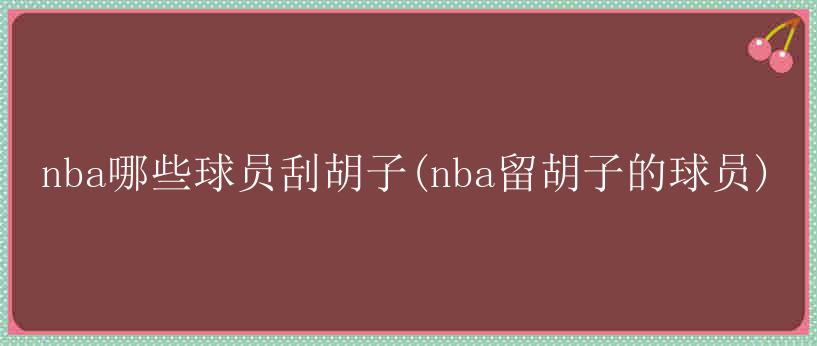 nba哪些球员刮胡子(nba留胡子的球员)